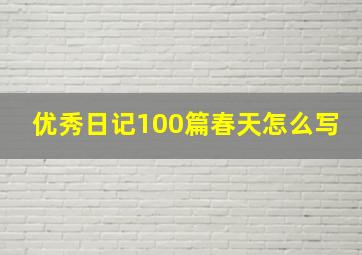 优秀日记100篇春天怎么写